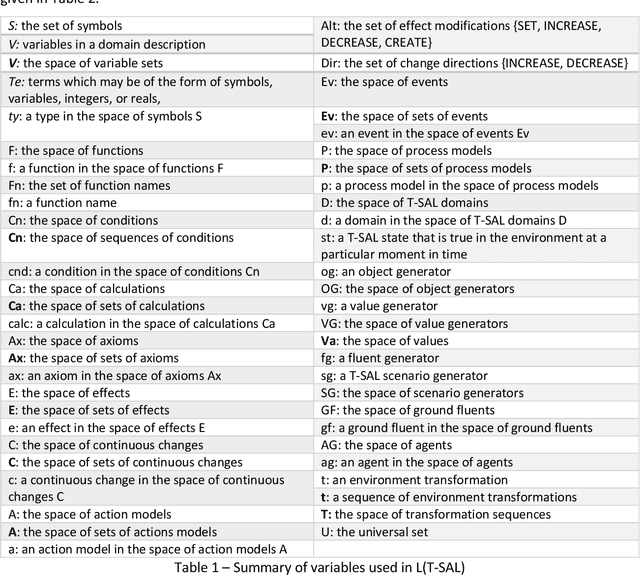 given in Table 2.

| | |
|---|---|
| S: the set of symbols | Alt: the set of effect modifications {SET, INCREASE, DECREASE, CREATE} |
| V: variables in a domain description | |
| **V**: the space of variable sets | Dir: the set of change directions {INCREASE, DECREASE} |
| Te: terms which may be of the form of symbols, variables, integers, or reals, | Ev: the space of events |
| ty: a type in the space of symbols S | **Ev**: the space of sets of events |
| | ev: an event in the space of events Ev |
| F: the space of functions | P: the space of process models |
| f: a function in the space of functions F | **P**: the space of sets of process models |
| Fn: the set of function names | p: a process model in the space of process models |
| fn: a function name | D: the space of T-SAL domains |
| Cn: the space of conditions | d: a domain in the space of T-SAL domains D |
| **Cn**: the space of sequences of conditions | st: a T-SAL state that is true in the environment at a particular moment in time |
| cnd: a condition in the space of conditions Cn | og: an object generator |
| Ca: the space of calculations | OG: the space of object generators |
| **Ca**: the space of sets of calculations | vg: a value generator |
| calc: a calculation in the space of calculations Ca | VG: the space of value generators |
| Ax: the space of axioms | **Va**: the space of values |
| **Ax**: the space of sets of axioms | fg: a fluent generator |
| ax: an axiom in the space of axioms Ax | sg: a T-SAL scenario generator |
| E: the space of effects | SG: the space of scenario generators |
| **E**: the space of sets of effects | GF: the space of ground fluents |
| e: an effect in the space of effects E | gf: a ground fluent in the space of ground fluents |
| C: the space of continuous changes | AG: the space of agents |
| **C**: the space of sets of continuous changes | ag: an agent in the space of agents |
| c: a continuous change in the space of continuous changes C | t: an environment transformation |
| | **t**: a sequence of environment transformations |
| A: the space of action models | **T**: the space of transformation sequences |
| **A**: the space of sets of actions models | U: the universal set |
| a: an action model in the space of action models A | |

Table 1 – Summary of variables used in L(T-SAL)